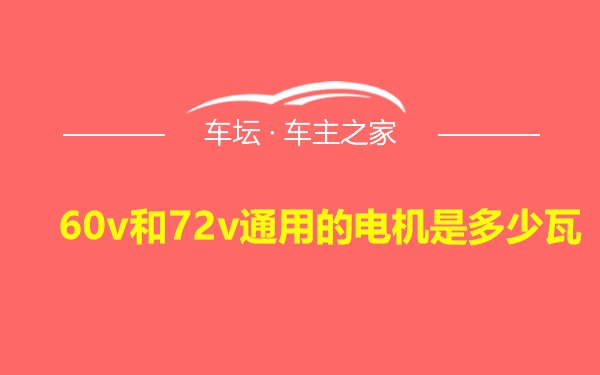 车坛 · 车主之家

60v和72v通用的电机是多少瓦